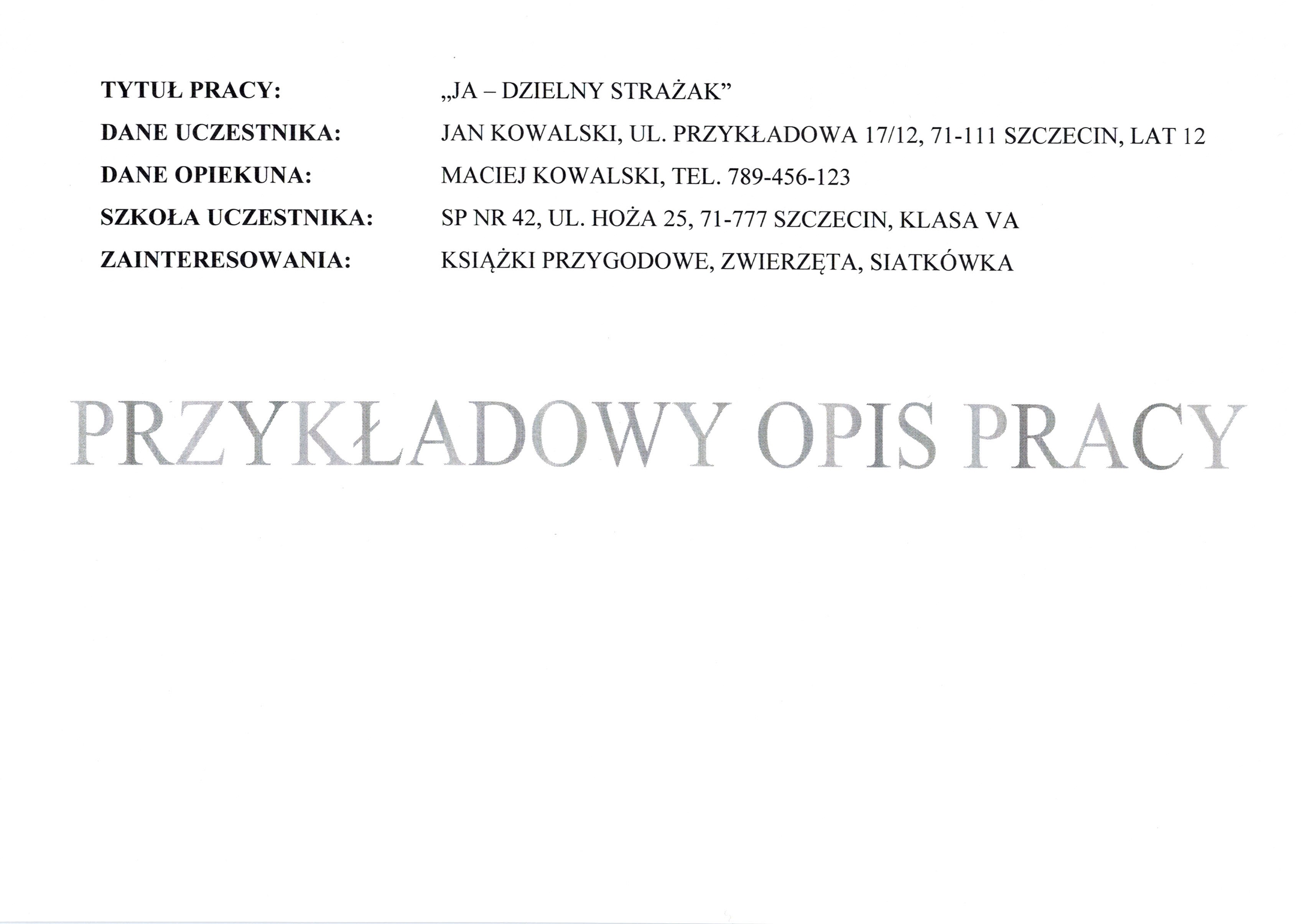 TYTUŁ PRACY: „JA – DZIELNY STRAŻAK”
DANE UCZESTNIKA: JAN KOWALSKI, UL. PRZYKŁADOWA 17/12, 71-111 SZCZECIN, LAT 12
DANE OPIEKUNA: MACIEJ KOWALSKI, TEL. 789-456-123
SZKOŁA UCZESTNIKA: SP NR 42, UL. HOŻA 25, 71-777 SZCZECIN, KLASA VA
ZAINTERESOWANIA: KSIĄŻKI PRZYGODOWE, ZWIERZĘTA, SIATKÓWKA

PRZYKŁADOWY OPIS PRACY